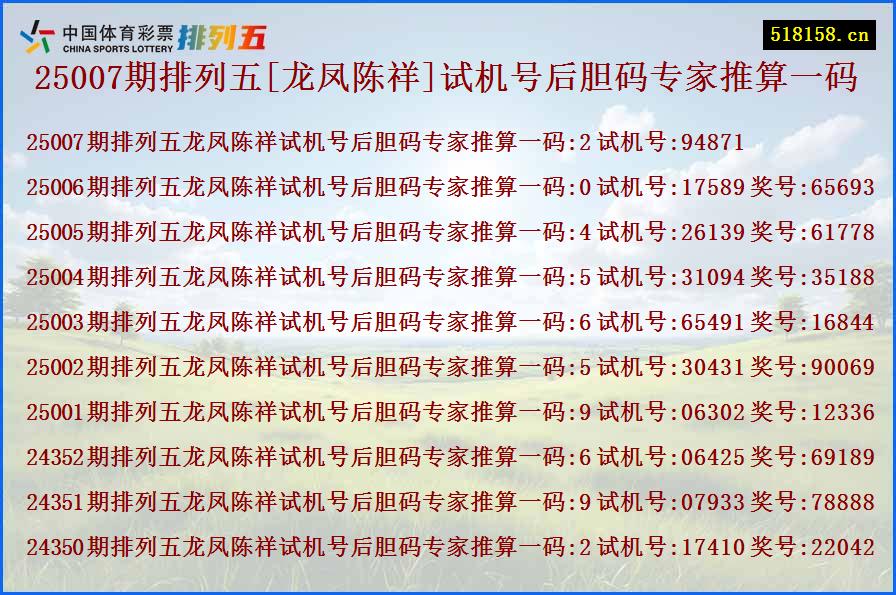 中国体育彩票 CHINA SPORTS LOTTERY 排列五

518158.cn

25007期排列五[龙凤陈祥]试机号后胆码专家推算一码

25007期排列五龙凤陈祥试机号后胆码专家推算一码:2 试机号:94871

25006期排列五龙凤陈祥试机号后胆码专家推算一码:0 试机号:17589 奖号:65693

25005期排列五龙凤陈祥试机号后胆码专家推算一码:4 试机号:26139 奖号:61778

25004期排列五龙凤陈祥试机号后胆码专家推算一码:5 试机号:31094 奖号:35188

25003期排列五龙凤陈祥试机号后胆码专家推算一码:6 试机号:65491 奖号:16844

25002期排列五龙凤陈祥试机号后胆码专家推算一码:5 试机号:30431 奖号:90069

25001期排列五龙凤陈祥试机号后胆码专家推算一码:9 试机号:06302 奖号:12336

24352期排列五龙凤陈祥试机号后胆码专家推算一码:6 试机号:06425 奖号:69189

24351期排列五龙凤陈祥试机号后胆码专家推算一码:9 试机号:07933 奖号:78888

24350期排列五龙凤陈祥试机号后胆码专家推算一码:2 试机号:17410 奖号:22042